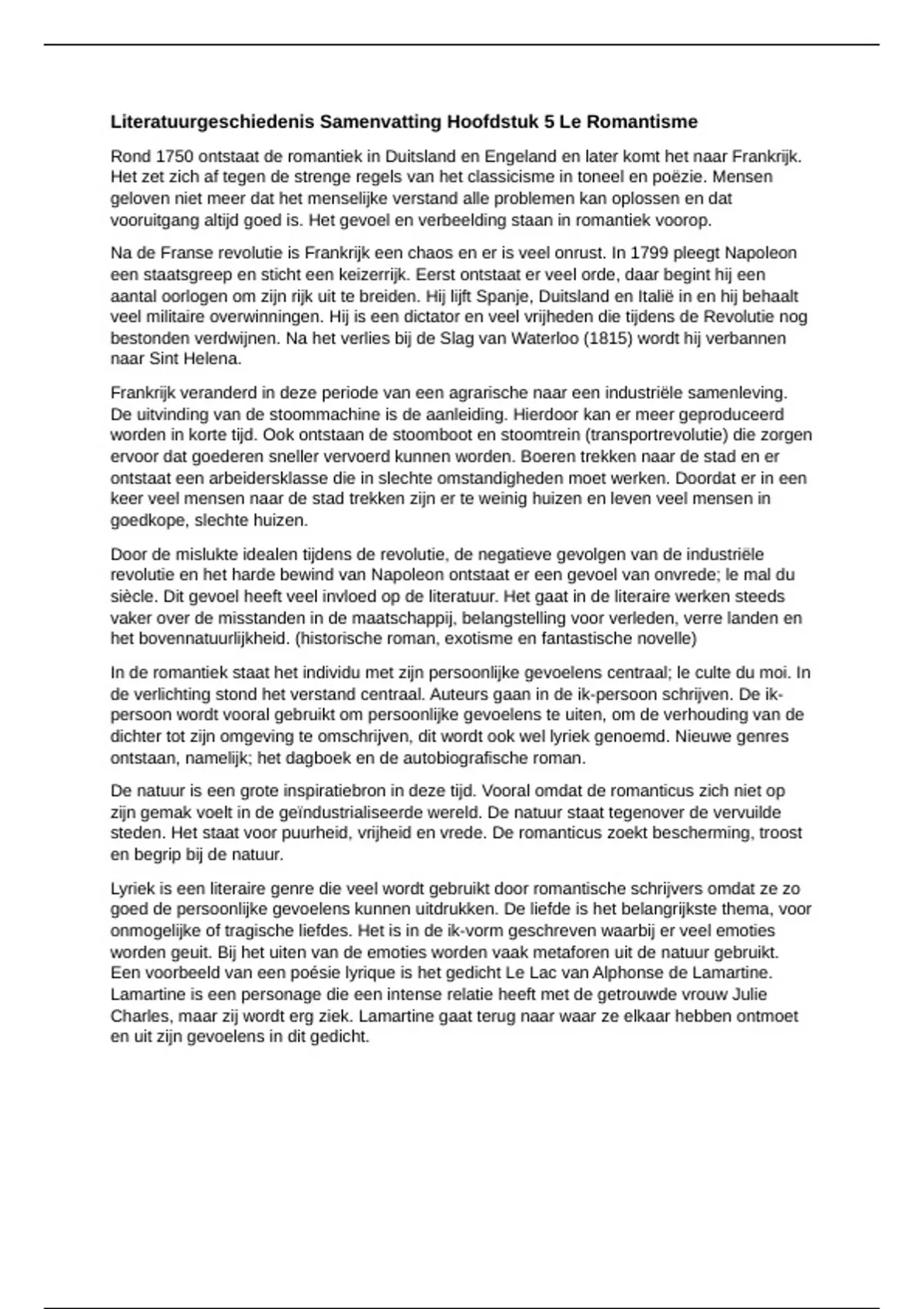 **Literatuurgeschiedenis Samenvatting Hoofdstuk 5 Le Romantisme**

Rond 1750 ontstaat de romantiek in Duitsland en Engeland en later komt het naar Frankrijk. Het zet zich af tegen de strenge regels van het classicisme in toneel en poëzie. Mensen geloven niet meer dat het menselijke verstand alle problemen kan oplossen en dat vooruitgang altijd goed is. Het gevoel en verbeelding staan in romantiek voorop.

Na de Franse revolutie is Frankrijk een chaos en er is veel onrust. In 1799 pleegt Napoleon een staatsgreep en sticht een keizerrijk. Eerst ontstaat er veel orde, daar begint hij een aantal oorlogen om zijn rijk uit te breiden. Hij lijft Spanje, Duitsland en Italië in en hij behaalt veel militaire overwinningen. Hij is een dictator en veel vrijheden die tijdens de Revolutie nog bestonden verdwijnen. Na het verlies bij de Slag van Waterloo (1815) wordt hij verbannen naar Sint Helena.

Frankrijk veranderd in deze periode van een agrarische naar een industriële samenleving. De uitvinding van de stoommachine is de aanleiding. Hierdoor kan er meer geproduceerd worden in korte tijd. Ook ontstaan de stoomboot en stoomtrein (transportrevolutie) die zorgen ervoor dat goederen sneller vervoerd kunnen worden. Boeren trekken naar de stad en er ontstaat een arbeidersklasse die in slechte omstandigheden moet werken. Doordat er in een keer veel mensen naar de stad trekken zijn er te weinig huizen en leven veel mensen in goedkope, slechte huizen.

Door de mislukte idealen tijdens de revolutie, de negatieve gevolgen van de industriële revolutie en het harde bewind van Napoleon ontstaat er een gevoel van onvrede; le mal du siècle. Dit gevoel heeft veel invloed op de literatuur. Het gaat in de literaire werken steeds vaker over de misstanden in de maatschappij, belangstelling voor verleden, verre landen en het bovennatuurlijkheid. (historische roman, exotisme en fantastische novelle)

In de romantiek staat het individu met zijn persoonlijke gevoelens centraal; le culte du moi. In de verlichting stond het verstand centraal. Auteurs gaan in de ik-persoon schrijven. De ik-persoon wordt vooral gebruikt om persoonlijke gevoelens te uiten, om de verhouding van de dichter tot zijn omgeving te omschrijven, dit wordt ook wel lyriek genoemd. Nieuwe genres ontstaan, namelijk; het dagboek en de autobiografische roman.

De natuur is een grote inspiratiebron in deze tijd. Vooral omdat de romanticus zich niet op zijn gemak voelt in de geïndustrialiseerde wereld. De natuur staat tegenover de vervuilde steden. Het staat voor puurheid, vrijheid en vrede. De romanticus zoekt bescherming, troost en begrip bij de natuur.

Lyriek is een literaire genre die veel wordt gebruikt door romantische schrijvers omdat ze zo goed de persoonlijke gevoelens kunnen uitdrukken. De liefde is het belangrijkste thema, voor onmogelijke of tragische liefdes. Het is in de ik-vorm geschreven waarbij er veel emoties worden geuit. Bij het uiten van de emoties worden vaak metaforen uit de natuur gebruikt. Een voorbeeld van een poésie lyrique is het gedicht Le Lac van Alphonse de Lamartine. Lamartine is een personage die een intense relatie heeft met de getrouwde vrouw Julie Charles, maar zij wordt erg ziek. Lamartine gaat terug naar waar ze elkaar hebben ontmoet en uit zijn gevoelens in dit gedicht.